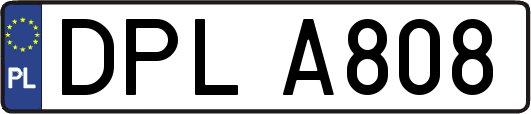 PL
DPL A808